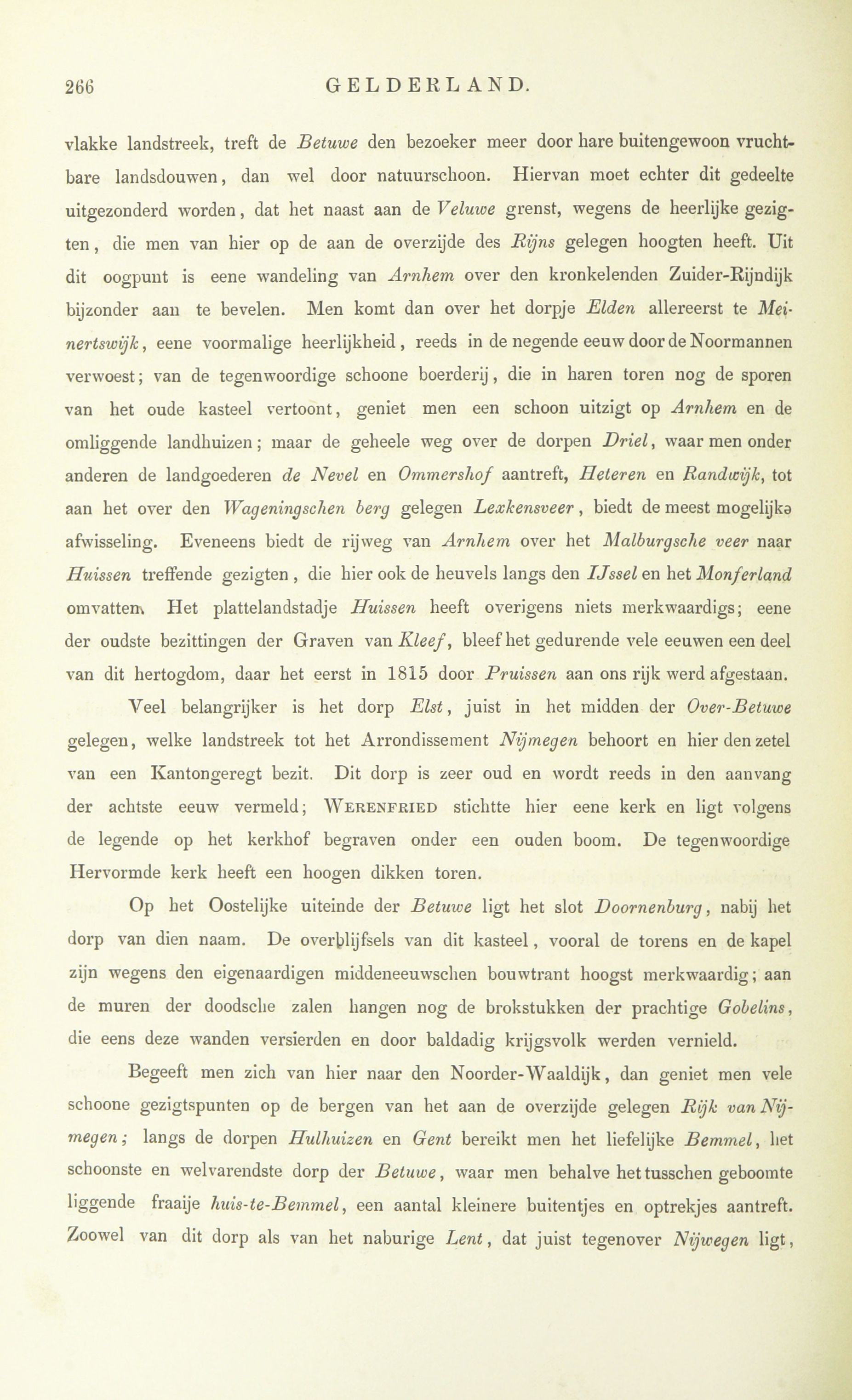 266 GELDERLAND.

vlakke landstreek, treft de Betuwe den bezoeker meer door hare buitengewoon vruchtbare landsdouwen, dan wel door natuurschoon. Hiervan moet echter dit gedeelte uitgezonderd worden, dat het naast aan de Veluwe grenst, wegens de heerlijke gezigten, die men van hier op de aan de overzijde des Rijns gelegen hoogten heeft. Uit dit oogpunt is eene wandeling van Arnhem over den kronkelenden Zuider-Rijndijk bijzonder aan te bevelen. Men komt dan over het dorpje Elden allereerst te Meinertswijk, eene voormalige heerlijkheid, reeds in de negende eeuw door de Noormannen verwoest; van de tegenwoordige schoone boerderij, die in haren toren nog de sporen van het oude kasteel vertoont, geniet men een schoon uitzigt op Arnhem en de omliggende landhuizen; maar de geheele weg over de dorpen Driel, waar men onder anderen de landgoederen de Nevel en Ommershof aantreft, Heteren en Randwijk, tot aan het over den Wageningschen berg gelegen Lexkensveer, biedt de meest mogelijke afwisseling. Eveneens biedt de rijweg van Arnhem over het Malburgsche veer naar Huissen treffende gezigten, die hier ook de heuvels langs den IJssel en het Monferland omvatten. Het plattelandstadje Huissen heeft overigens niets merkwaardigs; eene der oudste bezittingen der Graven van Kleef, bleef het gedurende vele eeuwen een deel van dit hertogdom, daar het eerst in 1815 door Pruissen aan ons rijk werd afgestaan.

Veel belangrijker is het dorp Elst, juist in het midden der Over-Betuwe gelegen, welke landstreek tot het Arrondissement Nijmegen behoort en hier den zetel van een Kantongeregt bezit. Dit dorp is zeer oud en wordt reeds in den aanvang der achtste eeuw vermeld; Werenfried stichtte hier eene kerk en ligt volgens de legende op het kerkhof begraven onder een ouden boom. De tegenwoordige Hervormde kerk heeft een hoogen dikken toren.

Op het Oostelijke uiteinde der Betuwe ligt het slot Doornenburg, nabij het dorp van dien naam. De overblijfsels van dit kasteel, vooral de torens en de kapel zijn wegens den eigenaardigen middeneeuwschen bouwtrant hoogst merkwaardig; aan de muren der doodsche zalen hangen nog de brokstukken der prachtige Gobelins, die eens deze wanden versierden en door baldadig krijgsvolk werden vernield.

Begeeft men zich van hier naar den Noorder-Waaldijk, dan geniet men vele schoone gezigtspunten op de bergen van het aan de overzijde gelegen Rijk van Nijmegen; langs de dorpen Hulhuizen en Gent bereikt men het liefelijke Bemmel, het schoonste en welvarendste dorp der Betuwe, waar men behalve het tusschen geboomte liggende fraaije huis-te-Bemmel, een aantal kleinere buitentjes en optrekjes aantreft. Zoowel van dit dorp als van het naburige Lent, dat juist tegenover Nijwegen ligt,